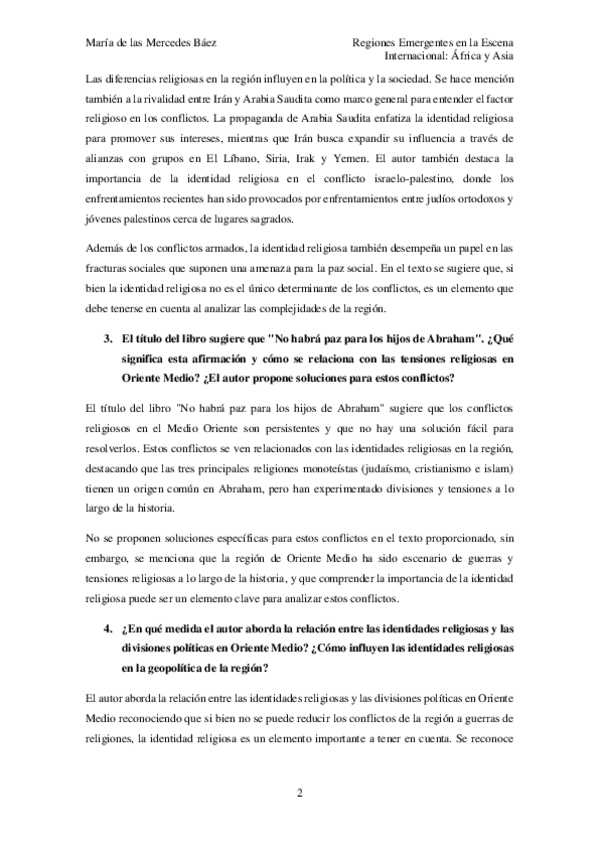 María de las Mercedes Báez

Regiones Emergentes en la Escena Internacional: África y Asia

Las diferencias religiosas en la región influyen en la política y la sociedad. Se hace mención también a la rivalidad entre Irán y Arabia Saudita como marco general para entender el factor religioso en los conflictos. La propaganda de Arabia Saudita enfatiza la identidad religiosa para promover sus intereses, mientras que Irán busca expandir su influencia a través de alianzas con grupos en El Líbano, Siria, Irak y Yemen. El autor también destaca la importancia de la identidad religiosa en el conflicto israelo-palestino, donde los enfrentamientos recientes han sido provocados por enfrentamientos entre judíos ortodoxos y jóvenes palestinos cerca de lugares sagrados.

Además de los conflictos armados, la identidad religiosa también desempeña un papel en las fracturas sociales que suponen una amenaza para la paz social. En el texto se sugiere que, si bien la identidad religiosa no es el único determinante de los conflictos, es un elemento que debe tenerse en cuenta al analizar las complejidades de la región.

3. El título del libro sugiere que "No habrá paz para los hijos de Abraham". ¿Qué significa esta afirmación y cómo se relaciona con las tensiones religiosas en Oriente Medio? ¿El autor propone soluciones para estos conflictos?

El título del libro "No habrá paz para los hijos de Abraham" sugiere que los conflictos religiosos en el Medio Oriente son persistentes y que no hay una solución fácil para resolverlos. Estos conflictos se ven relacionados con las identidades religiosas en la región, destacando que las tres principales religiones monoteístas (judaísmo, cristianismo e islam) tienen un origen común en Abraham, pero han experimentado divisiones y tensiones a lo largo de la historia.

No se proponen soluciones específicas para estos conflictos en el texto proporcionado, sin embargo, se menciona que la región de Oriente Medio ha sido escenario de guerras y tensiones religiosas a lo largo de la historia, y que comprender la importancia de la identidad religiosa puede ser un elemento clave para analizar estos conflictos.

4. ¿En qué medida el autor aborda la relación entre las identidades religiosas y las divisiones políticas en Oriente Medio? ¿Cómo influyen las identidades religiosas en la geopolítica de la región?

El autor aborda la relación entre las identidades religiosas y las divisiones políticas en Oriente Medio reconociendo que si bien no se puede reducir los conflictos de la región a guerras de religiones, la identidad religiosa es un elemento importante a tener en cuenta. Se reconoce

2